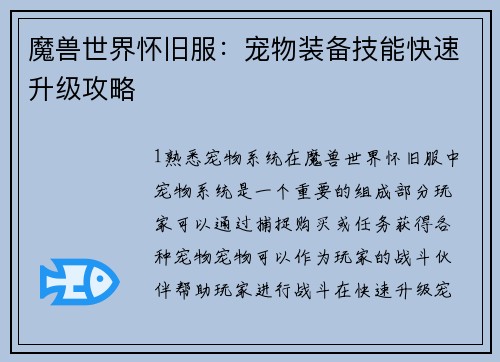 魔兽世界怀旧服：宠物装备技能快速升级攻略

1熟悉宠物系统在魔兽世界怀旧服中宠物系统是一个重要的组成部分玩家可以通过捕捉购买或任务获得各种宠物宠物可以作为玩家的战斗伙伴帮助玩家进行战斗在快速升级宠